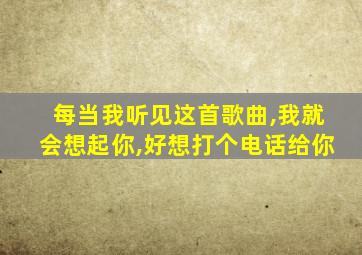 每当我听见这首歌曲,我就会想起你,好想打个电话给你